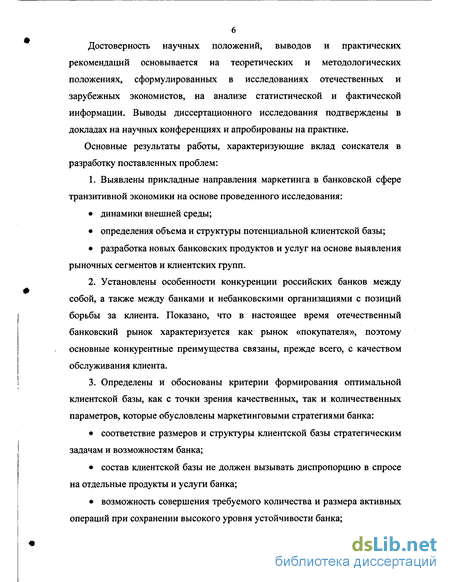 6

Достоверность научных положений, выводов и практических рекомендаций основывается на теоретических и методологических положениях, сформулированных в исследованиях отечественных и зарубежных экономистов, на анализе статистической и фактической информации. Выводы диссертационного исследования подтверждены в докладах на научных конференциях и апробированы на практике.

Основные результаты работы, характеризующие вклад соискателя в разработку поставленных проблем:

1. Выявлены прикладные направления маркетинга в банковской сфере транзитивной экономики на основе проведенного исследования:

• динамики внешней среды;

• определения объема и структуры потенциальной клиентской базы;

• разработка новых банковских продуктов и услуг на основе выявления рыночных сегментов и клиентских групп.

2. Установлены особенности конкуренции российских банков между собой, а также между банками и небанковскими организациями с позиций борьбы за клиента. Показано, что в настоящее время отечественный банковский рынок характеризуется как рынок «покупателя», поэтому основные конкурентные преимущества связаны, прежде всего, с качеством обслуживания клиента.

3. Определены и обоснованы критерии формирования оптимальной клиентской базы, как с точки зрения качественных, так и количественных параметров, которые обусловлены маркетинговыми стратегиями банка:

• соответствие размеров и структуры клиентской базы стратегическим задачам и возможностям банка;

• состав клиентской базы не должен вызывать диспропорцию в спросе на отдельные продукты и услуги банка;

• возможность совершения требуемого количества и размера активных операций при сохранении высокого уровня устойчивости банка;

dsLib.net
библиотека диссертаций